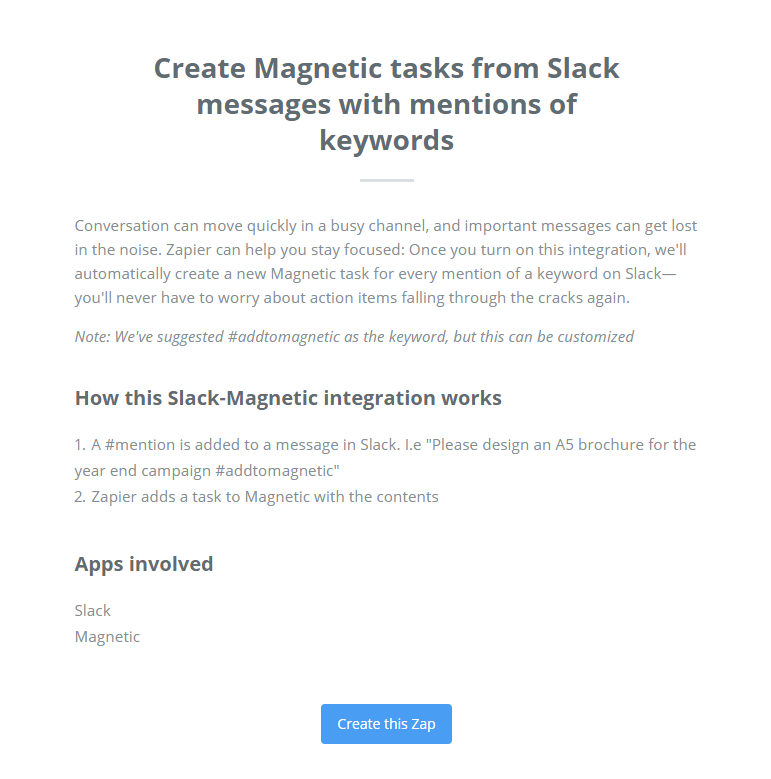 Create Magnetic tasks from Slack messages with mentions of keywords

Conversation can move quickly in a busy channel, and important messages can get lost in the noise. Zapier can help you stay focused: Once you turn on this integration, we'll automatically create a new Magnetic task for every mention of a keyword on Slack—you'll never have to worry about action items falling through the cracks again.

Note: We've suggested #addtomagnetic as the keyword, but this can be customized

How this Slack-Magnetic integration works

1. A #mention is added to a message in Slack. I.e "Please design an A5 brochure for the year end campaign #addtomagnetic"
2. Zapier adds a task to Magnetic with the contents

Apps involved

Slack
Magnetic

Create this Zap